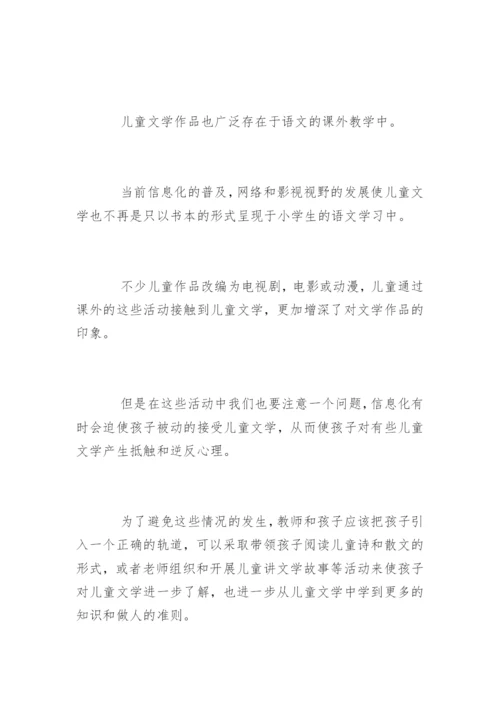 儿童文学作品也广泛存在于语文的课外教学中。

当前信息化的普及，网络和影视视野的发展使儿童文学也不再是只以书本的形式呈现于小学生的语文学习中。

不少儿童作品改编为电视剧，电影或动漫，儿童通过课外的这些活动接触到儿童文学，更加增深了对文学作品的印象。

但是在这些活动中我们也要注意一个问题，信息化有时会迫使孩子被动的接受儿童文学，从而使孩子对有些儿童文学产生抵触和逆反心理。

为了避免这些情况的发生，教师和孩子应该把孩子引入一个正确的轨道，可以采取带领孩子阅读儿童诗和散文的形式，或者老师组织和开展儿童讲文学故事等活动来使孩子对儿童文学进一步了解，也进一步从儿童文学中学到更多的知识和做人的准则。